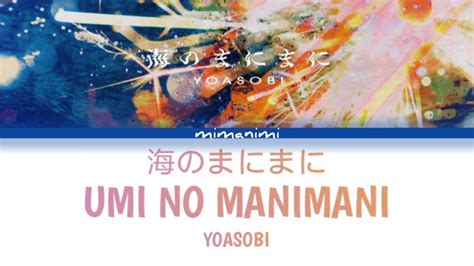 海のまにまに
YOASOBI

mimanimi

海のまにまに
UMI NO MANIMANI
YOASOBI